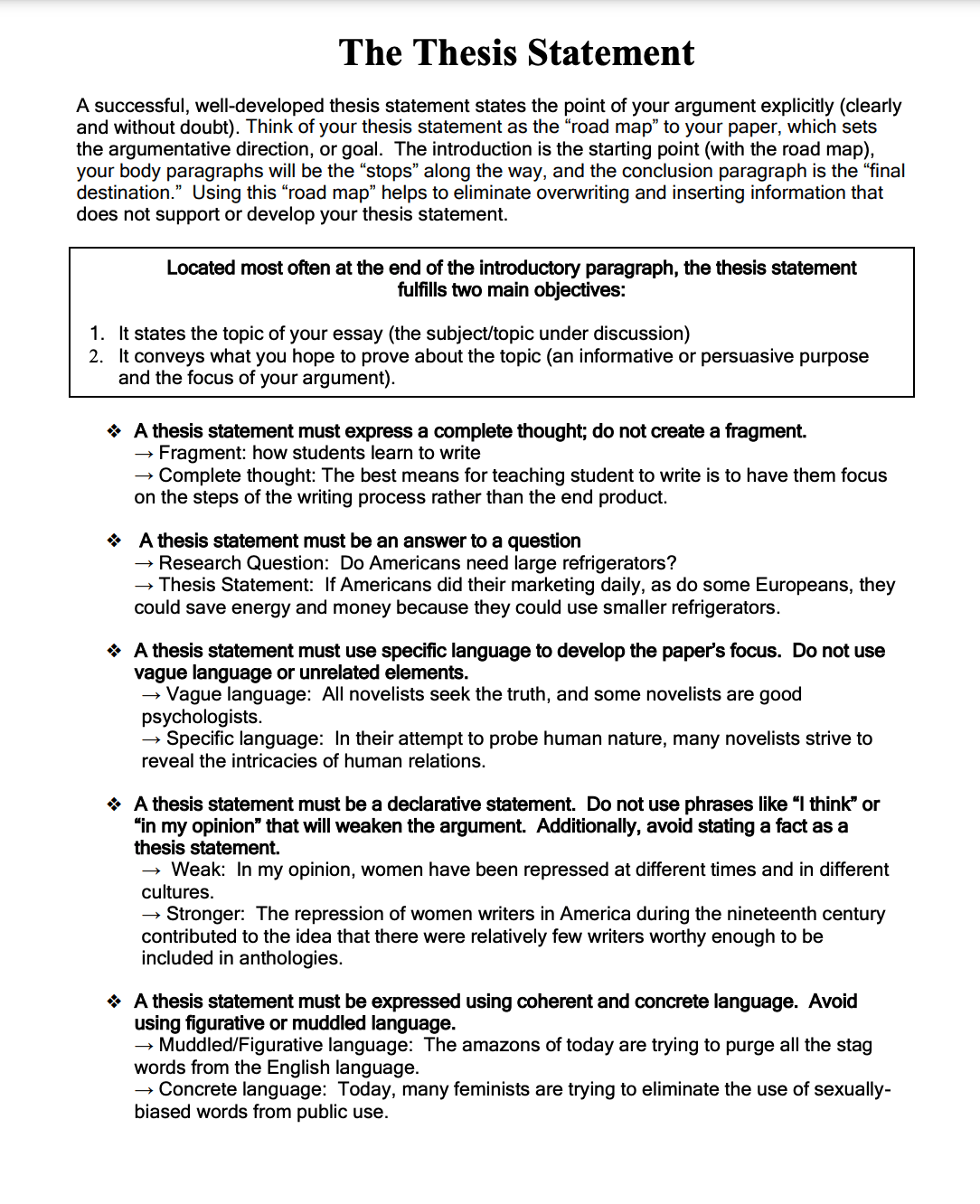 The Thesis Statement

A successful, well-developed thesis statement states the point of your argument explicitly (clearly and without doubt). Think of your thesis statement as the “road map” to your paper, which sets the argumentative direction, or goal. The introduction is the starting point (with the road map), your body paragraphs will be the “stops” along the way, and the conclusion paragraph is the “final destination.” Using this “road map” helps to eliminate overwriting and inserting information that does not support or develop your thesis statement.

Located most often at the end of the introductory paragraph, the thesis statement fulfills two main objectives:

1. It states the topic of your essay (the subject/topic under discussion)
2. It conveys what you hope to prove about the topic (an informative or persuasive purpose and the focus of your argument).

❖ A thesis statement must express a complete thought; do not create a fragment.
→ Fragment: how students learn to write
→ Complete thought: The best means for teaching student to write is to have them focus on the steps of the writing process rather than the end product.

❖ A thesis statement must be an answer to a question
→ Research Question: Do Americans need large refrigerators?
→ Thesis Statement: If Americans did their marketing daily, as do some Europeans, they could save energy and money because they could use smaller refrigerators.

❖ A thesis statement must use specific language to develop the paper’s focus. Do not use vague language or unrelated elements.
→ Vague language: All novelists seek the truth, and some novelists are good psychologists.
→ Specific language: In their attempt to probe human nature, many novelists strive to reveal the intricacies of human relations.

❖ A thesis statement must be a declarative statement. Do not use phrases like “I think” or “in my opinion” that will weaken the argument. Additionally, avoid stating a fact as a thesis statement.
→ Weak: In my opinion, women have been repressed at different times and in different cultures.
→ Stronger: The repression of women writers in America during the nineteenth century contributed to the idea that there were relatively few writers worthy enough to be included in anthologies.

❖ A thesis statement must be expressed using coherent and concrete language. Avoid using figurative or muddled language.
→ Muddled/Figurative language: The amazons of today are trying to purge all the stag words from the English language.
→ Concrete language: Today, many feminists are trying to eliminate the use of sexually-biased words from public use.